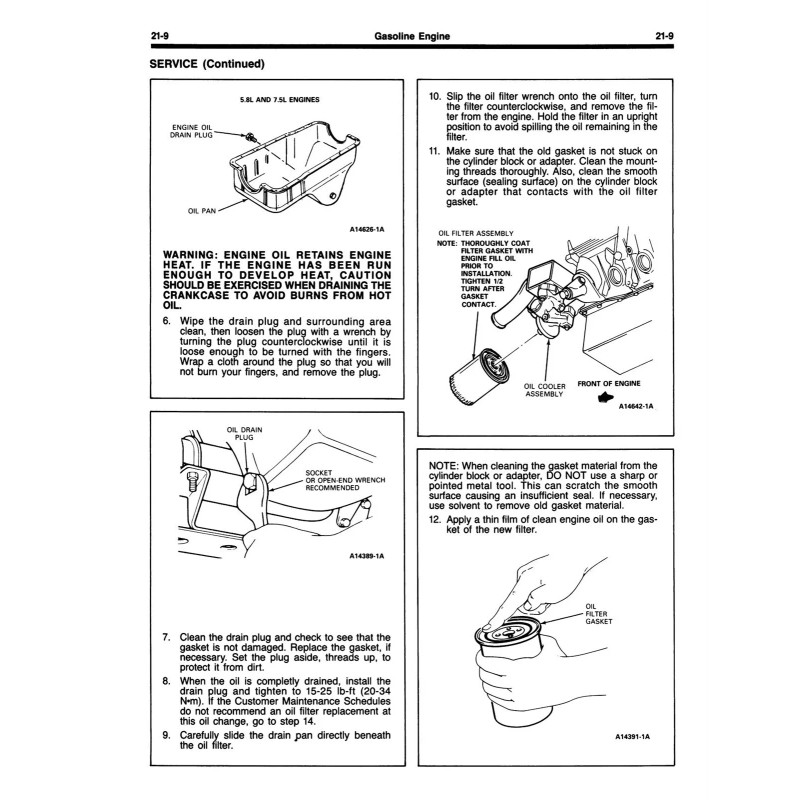 21-9 Gasoline Engine 21-9

SERVICE (Continued)

5.8L AND 7.5L ENGINES

ENGINE OIL DRAIN PLUG

OIL PAN

A14626-1A

WARNING: ENGINE OIL RETAINS ENGINE HEAT. IF THE ENGINE HAS BEEN RUN ENOUGH TO DEVELOP HEAT, CAUTION SHOULD BE EXERCISED WHEN DRAINING THE CRANKCASE TO AVOID BURNS FROM HOT OIL.

6. Wipe the drain plug and surrounding area clean, then loosen the plug with a wrench by turning the plug counterclockwise until it is loose enough to be turned with the fingers. Wrap a cloth around the plug so that you will not burn your fingers, and remove the plug.

OIL DRAIN PLUG

SOCKET OR OPEN-END WRENCH RECOMMENDED

A14389-1A

7. Clean the drain plug and check to see that the gasket is not damaged. Replace the gasket, if necessary. Set the plug aside, threads up, to protect it from dirt.

8. When the oil is completly drained, install the drain plug and tighten to 15-25 lb-ft (20-34 N•m). If the Customer Maintenance Schedules do not recommend an oil filter replacement at this oil change, go to step 14.

9. Carefully slide the drain pan directly beneath the oil filter.

10. Slip the oil filter wrench onto the oil filter, turn the filter counterclockwise, and remove the filter from the engine. Hold the filter in an upright position to avoid spilling the oil remaining in the filter.

11. Make sure that the old gasket is not stuck on the cylinder block or adapter. Clean the mounting threads thoroughly. Also, clean the smooth surface (sealing surface) on the cylinder block or adapter that contacts with the oil filter gasket.

OIL FILTER ASSEMBLY
NOTE: THOROUGHLY COAT FILTER GASKET WITH ENGINE FILL OIL PRIOR TO INSTALLATION. TIGHTEN 1/2 TURN AFTER GASKET CONTACT.

OIL COOLER ASSEMBLY

FRONT OF ENGINE

A14642-1A

NOTE: When cleaning the gasket material from the cylinder block or adapter, DO NOT use a sharp or pointed metal tool. This can scratch the smooth surface causing an insufficient seal. If necessary, use solvent to remove old gasket material.

12. Apply a thin film of clean engine oil on the gasket of the new filter.

OIL FILTER GASKET

A14391-1A